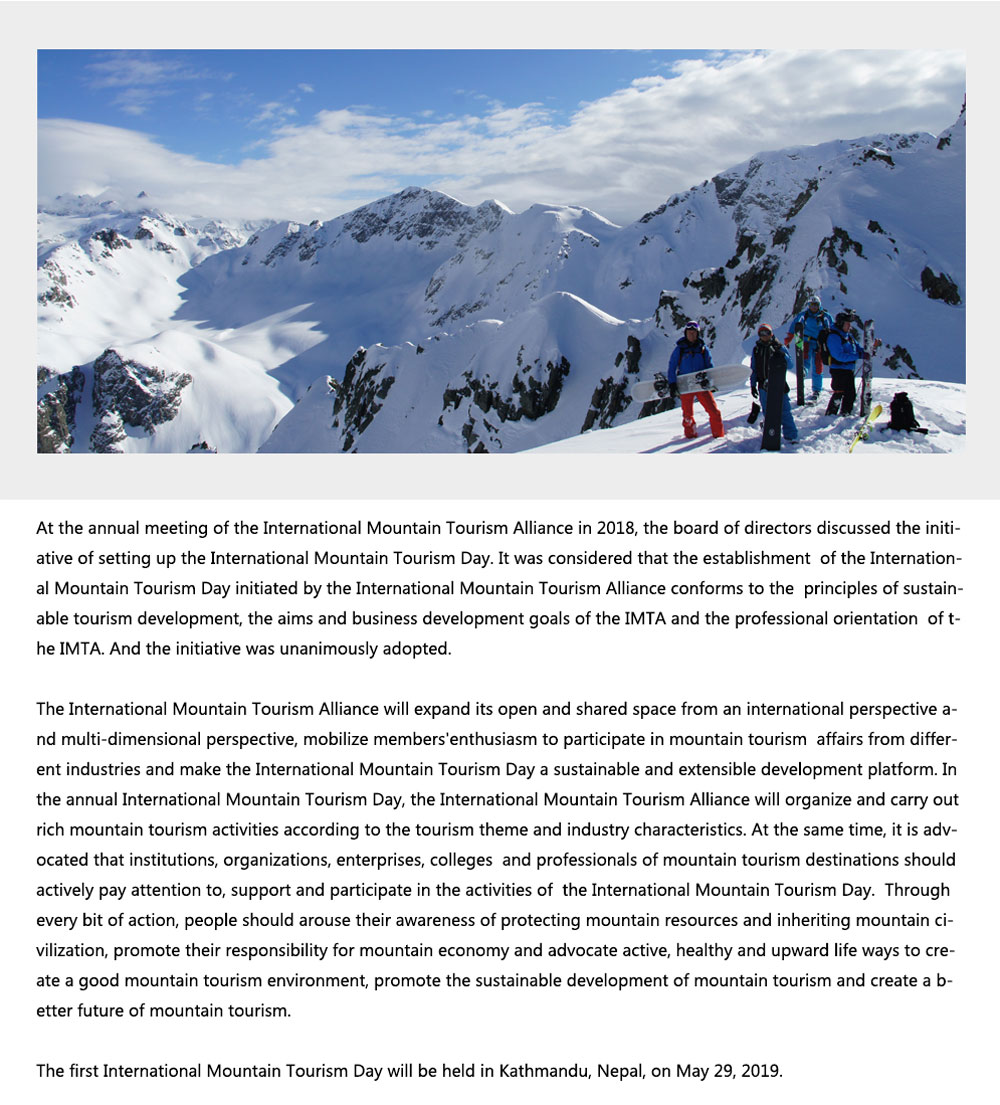 At the annual meeting of the International Mountain Tourism Alliance in 2018, the board of directors discussed the initiative of setting up the International Mountain Tourism Day. It was considered that the establishment of the International Mountain Tourism Day initiated by the International Mountain Tourism Alliance conforms to the principles of sustainable tourism development, the aims and business development goals of the IMTA and the professional orientation of the IMTA. And the initiative was unanimously adopted.

The International Mountain Tourism Alliance will expand its open and shared space from an international perspective and multi-dimensional perspective, mobilize members'enthusiasm to participate in mountain tourism affairs from different industries and make the International Mountain Tourism Day a sustainable and extensible development platform. In the annual International Mountain Tourism Day, the International Mountain Tourism Alliance will organize and carry out rich mountain tourism activities according to the tourism theme and industry characteristics. At the same time, it is advocated that institutions, organizations, enterprises, colleges and professionals of mountain tourism destinations should actively pay attention to, support and participate in the activities of the International Mountain Tourism Day. Through every bit of action, people should arouse their awareness of protecting mountain resources and inheriting mountain civilization, promote their responsibility for mountain economy and advocate active, healthy and upward life ways to create a good mountain tourism environment, promote the sustainable development of mountain tourism and create a better future of mountain tourism.

The first International Mountain Tourism Day will be held in Kathmandu, Nepal, on May 29, 2019.